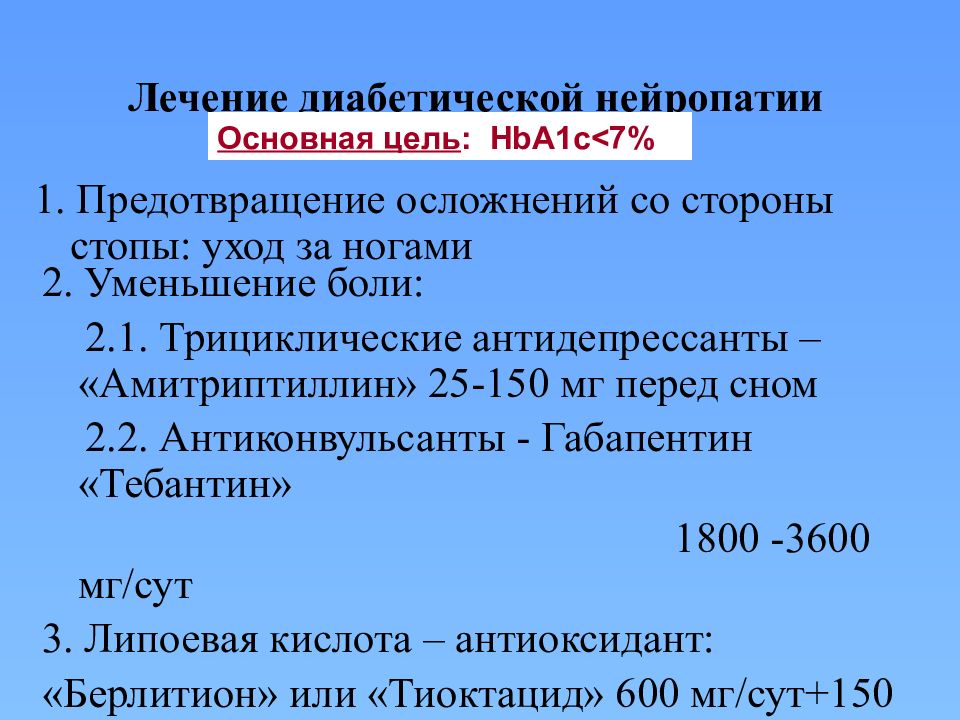 Лечение диабетической нейропатии

Основная цель: HbA1c<7%

1. Предотвращение осложнений со стороны стопы: уход за ногами

2. Уменьшение боли:

2.1. Трициклические антидепрессанты – «Амитриптиллин» 25-150 мг перед сном

2.2. Антиконвульсанты - Габапентин «Тебантин»

1800 -3600 мг/сут

3. Липоевая кислота – антиоксидант:

«Берлитион» или «Тиоктацид» 600 мг/сут+150